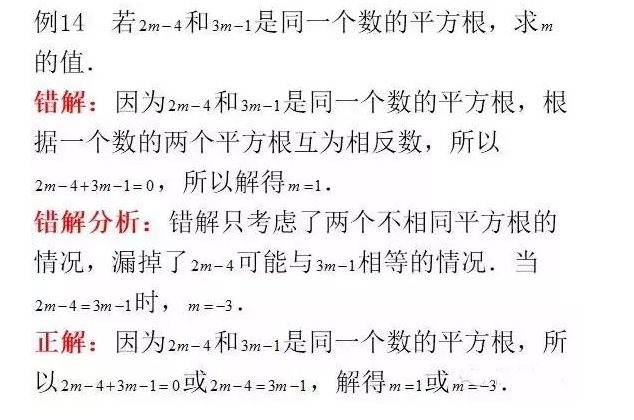 例14 若$2m-4$和$3m-1$是同一个数的平方根，求$m$的值.

错解：因为$2m-4$和$3m-1$是同一个数的平方根，根据一个数的两个平方根互为相反数，所以$2m-4+3m-1=0$，所以解得$m=1$.

错解分析：错解只考虑了两个不相同平方根的情况，漏掉了$2m-4$可能与$3m-1$相等的情况．当$2m-4=3m-1$时，$m=-3$.

正解：因为$2m-4$和$3m-1$是同一个数的平方根，所以$2m-4+3m-1=0$或$2m-4=3m-1$，解得$m=1$或$m=-3$.